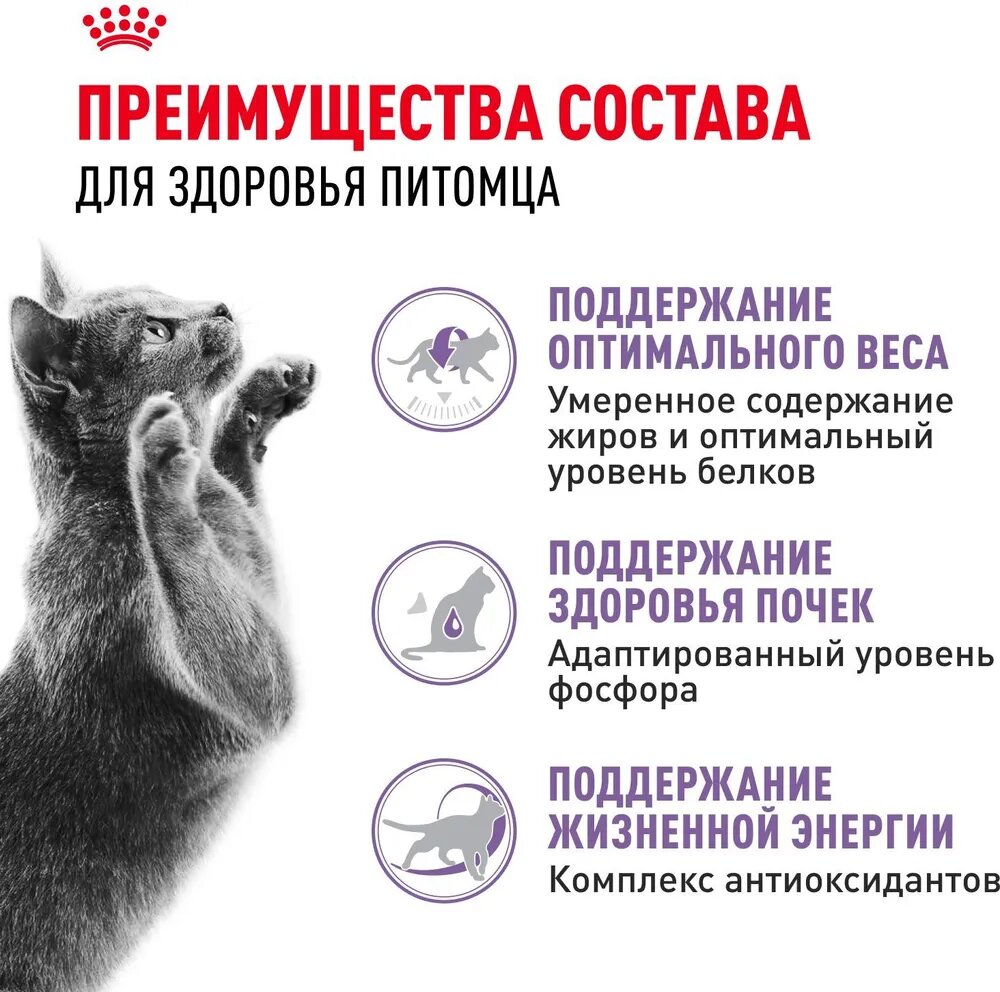 ПРЕИМУЩЕСТВА СОСТАВА
ДЛЯ ЗДОРОВЬЯ ПИТОМЦА

ПОДДЕРЖАНИЕ ОПТИМАЛЬНОГО ВЕСА
Умеренное содержание жиров и оптимальный уровень белков

ПОДДЕРЖАНИЕ ЗДОРОВЬЯ ПОЧЕК
Адаптированный уровень фосфора

ПОДДЕРЖАНИЕ ЖИЗНЕННОЙ ЭНЕРГИИ
Комплекс антиоксидантов